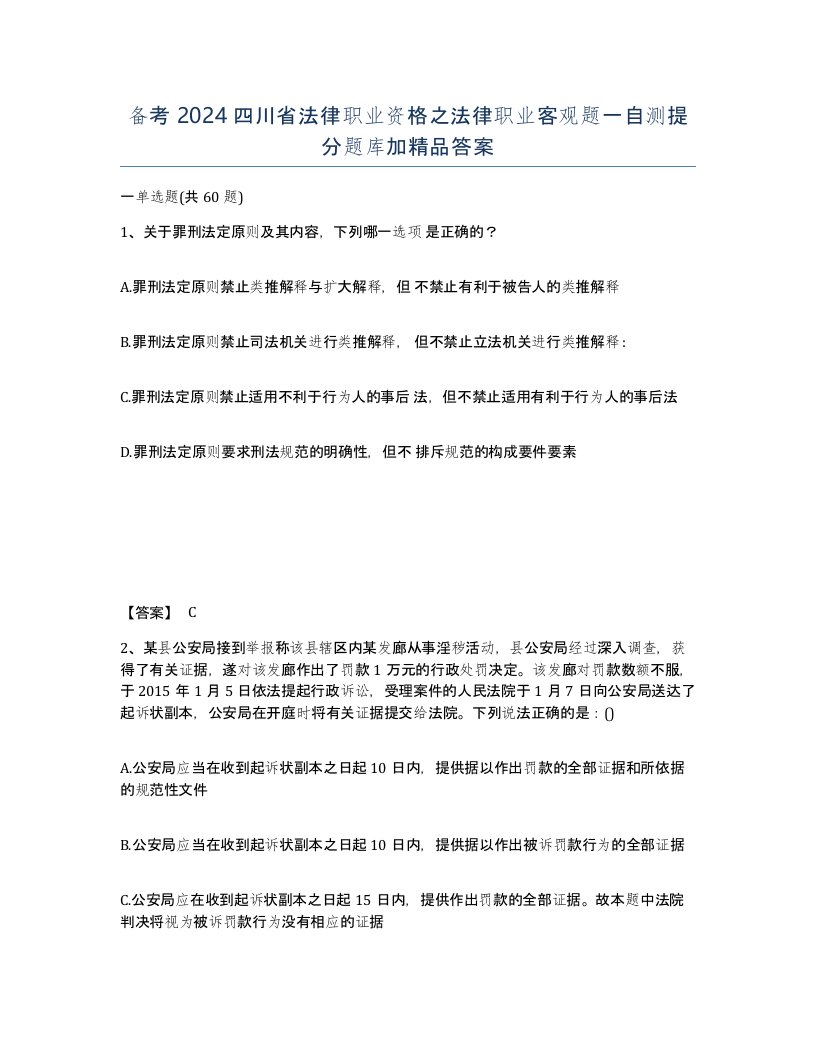 备考 2024 四川省法律职业资格之法律职业客观题一自测提分题库加精品答案

一单选题(共 60 题)

1、关于罪刑法定原则及其内容，下列哪一选项是正确的？

A.罪刑法定原则禁止类推解释与扩大解释，但不禁止有利于被告人的类推解释

B.罪刑法定原则禁止司法机关进行类推解释，但不禁止立法机关进行类推解释：

C.罪刑法定原则禁止适用不利于行为人的事后法，但不禁止适用有利于行为人的事后法

D.罪刑法定原则要求刑法规范的明确性，但不排斥规范的构成要件要素

【答案】 C

2、某县公安局接到举报称该县辖区内某发廊从事淫秽活动，县公安局经过深入调查，获得了有关证据，遂对该发廊作出了罚款 1 万元的行政处罚决定。该发廊对罚款数额不服，于 2015 年 1 月 5 日依法提起行政诉讼，受理案件的人民法院于 1 月 7 日向公安局送达了起诉状副本，公安局在开庭时将有关证据提交给法院。下列说法正确的是：()

A.公安局应当在收到起诉状副本之日起 10 日内，提供据以作出罚款的全部证据和所依据的规范性文件

B.公安局应当在收到起诉状副本之日起 10 日内，提供据以作出被诉罚款行为的全部证据

C.公安局应在收到起诉状副本之日起 15 日内，提供作出罚款的全部证据。故本题中法院判决将视为被诉罚款行为没有相应的证据